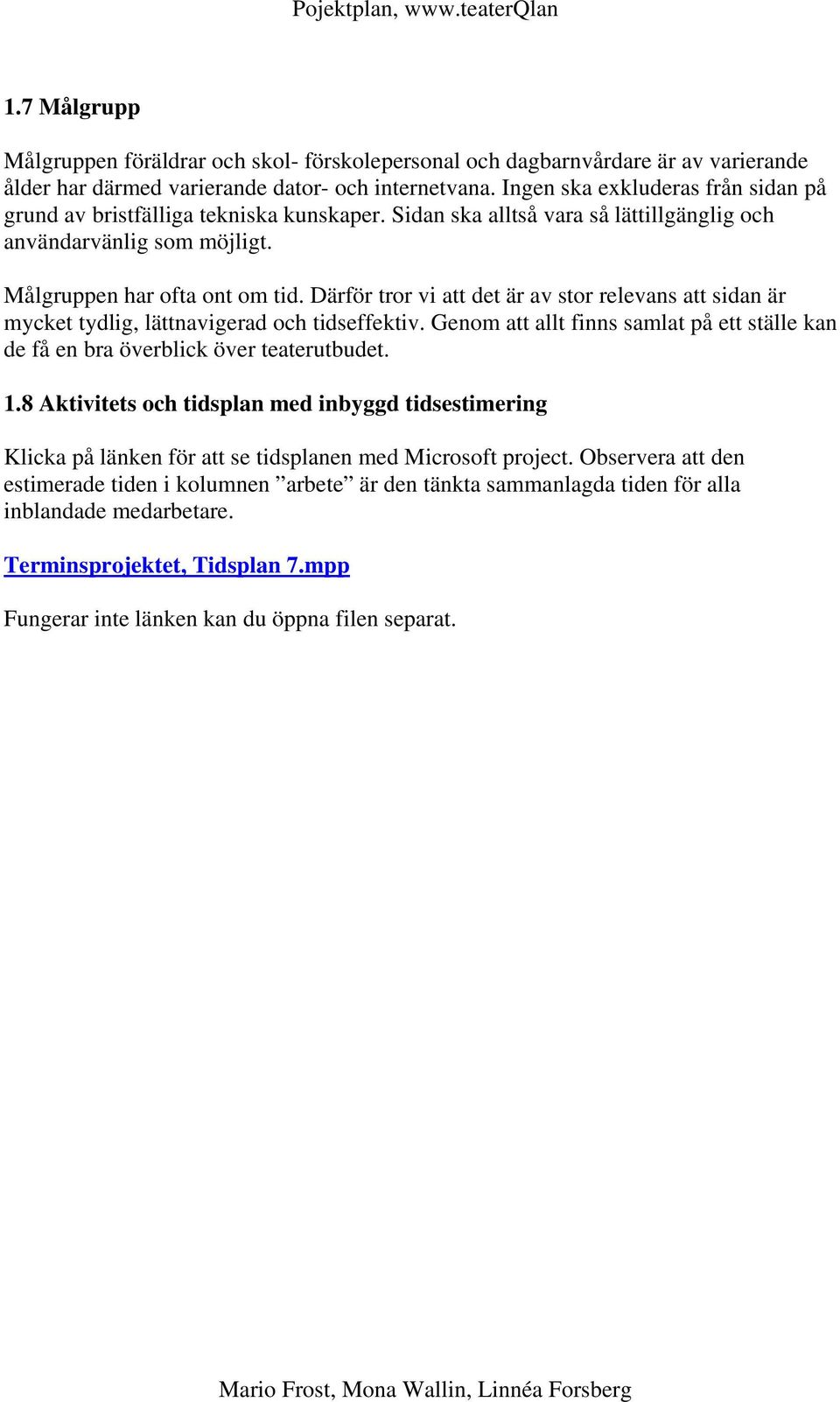 Pojektplan, www.teaterQlan

1.7 Målgrupp

Målgruppen föräldrar och skol- förskolepersonal och dagbarnvårdare är av varierande ålder har därmed varierande dator- och internetvana. Ingen ska exkluderas från sidan på grund av bristfälliga tekniska kunskaper. Sidan ska alltså vara så lättillgänglig och användarvänlig som möjligt.

Målgruppen har ofta ont om tid. Därför tror vi att det är av stor relevans att sidan är mycket tydlig, lättnavigerad och tidseffektiv. Genom att allt finns samlat på ett ställe kan de få en bra överblick över teaterutbudet.

1.8 Aktivitets och tidsplan med inbyggd tidsestimering

Klicka på länken för att se tidsplanen med Microsoft project. Observera att den estimerade tiden i kolumnen ”arbete” är den tänkta sammanlagda tiden för alla inblandade medarbetare.

Terminsprojektet, Tidsplan 7.mpp

Fungerar inte länken kan du öppna filen separat.

Mario Frost, Mona Wallin, Linnéa Forsberg